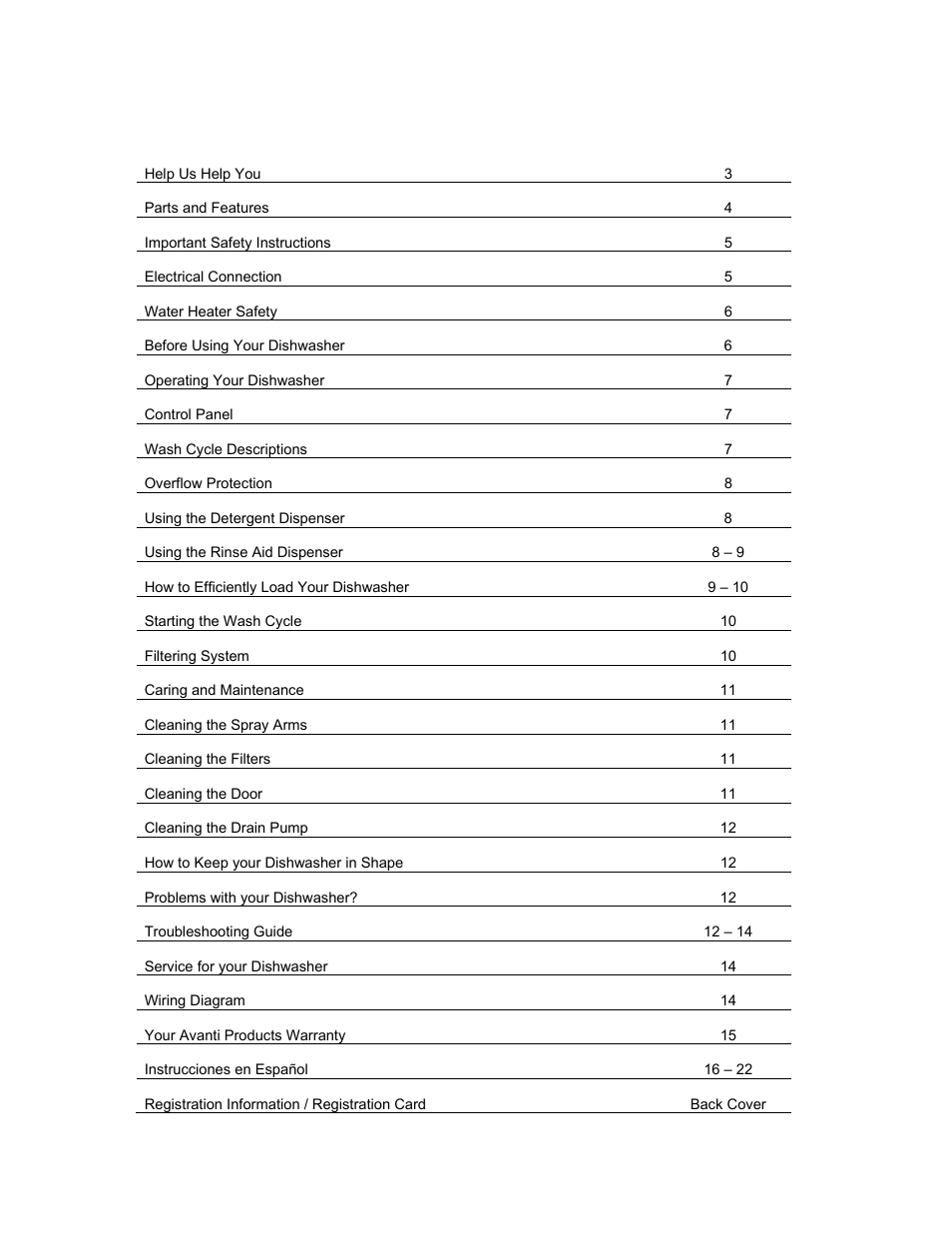 | | |
|---|---|
| Help Us Help You | 3 |
| Parts and Features | 4 |
| Important Safety Instructions | 5 |
| Electrical Connection | 5 |
| Water Heater Safety | 6 |
| Before Using Your Dishwasher | 6 |
| Operating Your Dishwasher | 7 |
| Control Panel | 7 |
| Wash Cycle Descriptions | 7 |
| Overflow Protection | 8 |
| Using the Detergent Dispenser | 8 |
| Using the Rinse Aid Dispenser | 8 – 9 |
| How to Efficiently Load Your Dishwasher | 9 – 10 |
| Starting the Wash Cycle | 10 |
| Filtering System | 10 |
| Caring and Maintenance | 11 |
| Cleaning the Spray Arms | 11 |
| Cleaning the Filters | 11 |
| Cleaning the Door | 11 |
| Cleaning the Drain Pump | 12 |
| How to Keep your Dishwasher in Shape | 12 |
| Problems with your Dishwasher? | 12 |
| Troubleshooting Guide | 12 – 14 |
| Service for your Dishwasher | 14 |
| Wiring Diagram | 14 |
| Your Avanti Products Warranty | 15 |
| Instrucciones en Español | 16 – 22 |
| Registration Information / Registration Card | Back Cover |